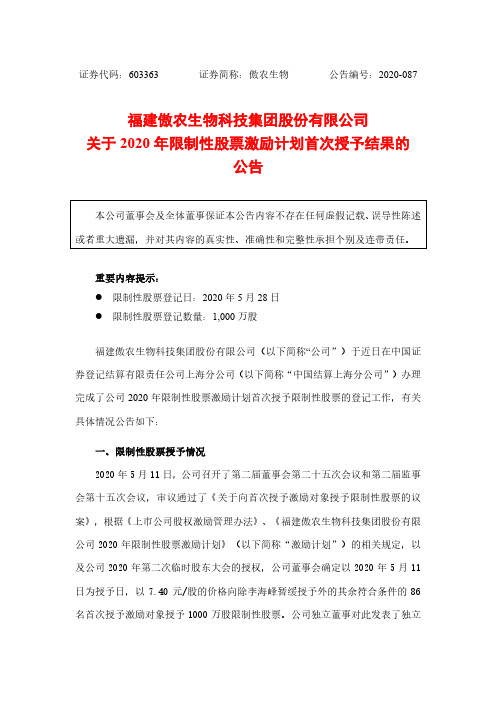 证券代码：603363　　证券简称：傲农生物　　公告编号：2020-087

福建傲农生物科技集团股份有限公司
关于 2020 年限制性股票激励计划首次授予结果的公告

本公司董事会及全体董事保证本公告内容不存在任何虚假记载、误导性陈述或者重大遗漏，并对其内容的真实性、准确性和完整性承担个别及连带责任。

重要内容提示：
● 限制性股票登记日：2020 年 5 月 28 日
● 限制性股票登记数量：1,000 万股

福建傲农生物科技集团股份有限公司（以下简称“公司”）于近日在中国证券登记结算有限责任公司上海分公司（以下简称“中国结算上海分公司”）办理完成了公司 2020 年限制性股票激励计划首次授予限制性股票的登记工作，有关具体情况公告如下：

一、限制性股票授予情况

2020 年 5 月 11 日，公司召开了第二届董事会第二十五次会议和第二届监事会第十五次会议，审议通过了《关于向首次授予激励对象授予限制性股票的议案》，根据《上市公司股权激励管理办法》、《福建傲农生物科技集团股份有限公司 2020 年限制性股票激励计划》（以下简称“激励计划”）的相关规定，以及公司 2020 年第二次临时股东大会的授权，公司董事会确定以 2020 年 5 月 11 日为授予日，以 7.40 元/股的价格向除李海峰暂缓授予外的其余符合条件的 86 名首次授予激励对象授予 1000 万股限制性股票。公司独立董事对此发表了独立